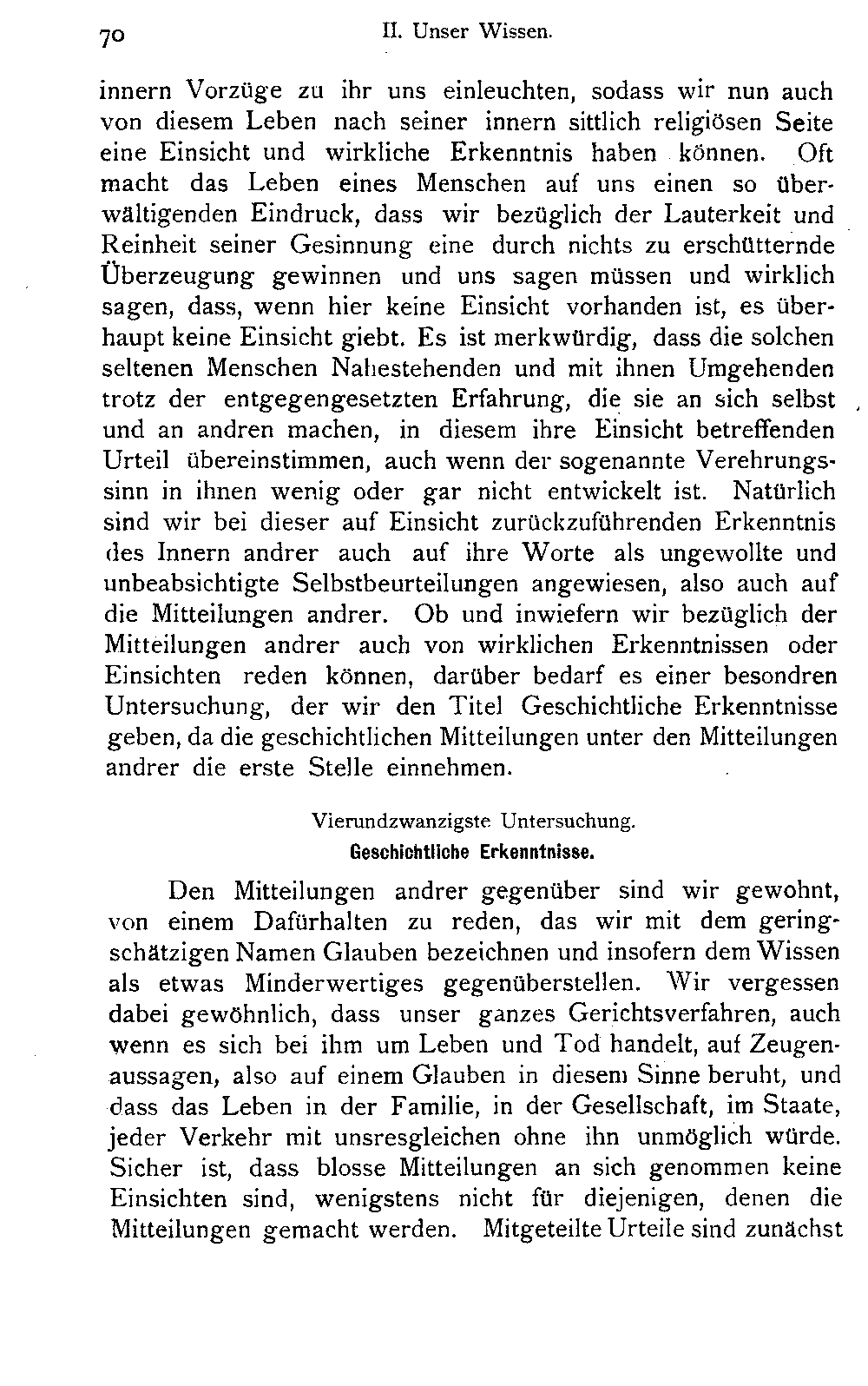 70 II. Unser Wissen.

innern Vorzüge zu ihr uns einleuchten, sodass wir nun auch von diesem Leben nach seiner innern sittlich religiösen Seite eine Einsicht und wirkliche Erkenntnis haben können. Oft macht das Leben eines Menschen auf uns einen so überwältigenden Eindruck, dass wir bezüglich der Lauterkeit und Reinheit seiner Gesinnung eine durch nichts zu erschütternde Überzeugung gewinnen und uns sagen müssen und wirklich sagen, dass, wenn hier keine Einsicht vorhanden ist, es überhaupt keine Einsicht giebt. Es ist merkwürdig, dass die solchen seltenen Menschen Nahestehenden und mit ihnen Umgehenden trotz der entgegengesetzten Erfahrung, die sie an sich selbst und an andren machen, in diesem ihre Einsicht betreffenden Urteil übereinstimmen, auch wenn der sogenannte Verehrungssinn in ihnen wenig oder gar nicht entwickelt ist. Natürlich sind wir bei dieser auf Einsicht zurückzuführenden Erkenntnis des Innern andrer auch auf ihre Worte als ungewollte und unbeabsichtigte Selbstbeurteilungen angewiesen, also auch auf die Mitteilungen andrer. Ob und inwiefern wir bezüglich der Mitteilungen andrer auch von wirklichen Erkenntnissen oder Einsichten reden können, darüber bedarf es einer besondren Untersuchung, der wir den Titel Geschichtliche Erkenntnisse geben, da die geschichtlichen Mitteilungen unter den Mitteilungen andrer die erste Stelle einnehmen.

Vierundzwanzigste Untersuchung.
Geschichtliche Erkenntnisse.

Den Mitteilungen andrer gegenüber sind wir gewohnt, von einem Dafürhalten zu reden, das wir mit dem geringschätzigen Namen Glauben bezeichnen und insofern dem Wissen als etwas Minderwertiges gegenüberstellen. Wir vergessen dabei gewöhnlich, dass unser ganzes Gerichtsverfahren, auch wenn es sich bei ihm um Leben und Tod handelt, auf Zeugenaussagen, also auf einem Glauben in diesem Sinne beruht, und dass das Leben in der Familie, in der Gesellschaft, im Staate, jeder Verkehr mit unsresgleichen ohne ihn unmöglich würde. Sicher ist, dass blosse Mitteilungen an sich genommen keine Einsichten sind, wenigstens nicht für diejenigen, denen die Mitteilungen gemacht werden. Mitgeteilte Urteile sind zunächst